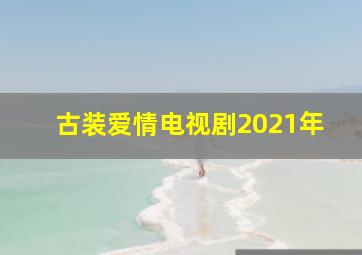 古装爱情电视剧2021年